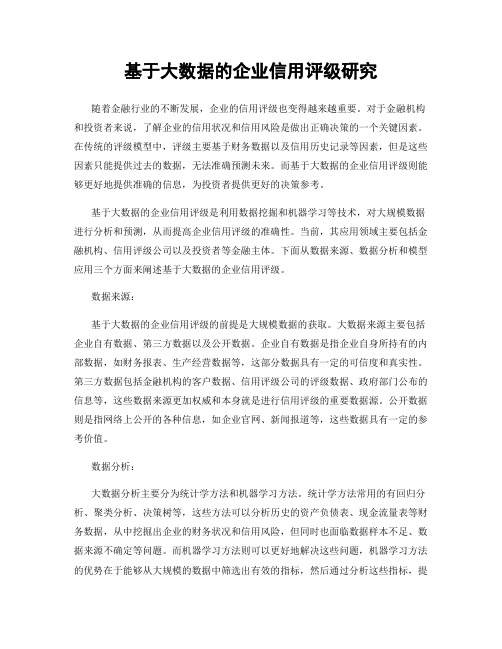 基于大数据的企业信用评级研究

随着金融行业的不断发展，企业的信用评级也变得越来越重要。对于金融机构和投资者来说，了解企业的信用状况和信用风险是做出正确决策的一个关键因素。在传统的评级模型中，评级主要基于财务数据以及信用历史记录等因素，但是这些因素只能提供过去的数据，无法准确预测未来。而基于大数据的企业信用评级则能够更好地提供准确的信息，为投资者提供更好的决策参考。

基于大数据的企业信用评级是利用数据挖掘和机器学习等技术，对大规模数据进行分析和预测，从而提高企业信用评级的准确性。当前，其应用领域主要包括金融机构、信用评级公司以及投资者等金融主体。下面从数据来源、数据分析和模型应用三个方面来阐述基于大数据的企业信用评级。

数据来源：

基于大数据的企业信用评级的前提是大规模数据的获取。大数据来源主要包括企业自有数据、第三方数据以及公开数据。企业自有数据是指企业自身所持有的内部数据，如财务报表、生产经营数据等，这部分数据具有一定的可信度和真实性。第三方数据包括金融机构的客户数据、信用评级公司的评级数据、政府部门公布的信息等，这些数据来源更加权威和本身就是进行信用评级的重要数据源。公开数据则是指网络上公开的各种信息，如企业官网、新闻报道等，这些数据具有一定的参考价值。

数据分析：

大数据分析主要分为统计学方法和机器学习方法。统计学方法常用的有回归分析、聚类分析、决策树等，这些方法可以分析历史的资产负债表、现金流量表等财务数据，从中挖掘出企业的财务状况和信用风险，但同时也面临数据样本不足、数据来源不确定等问题。而机器学习方法则可以更好地解决这些问题，机器学习方法的优势在于能够从大规模的数据中筛选出有效的指标，然后通过分析这些指标，提